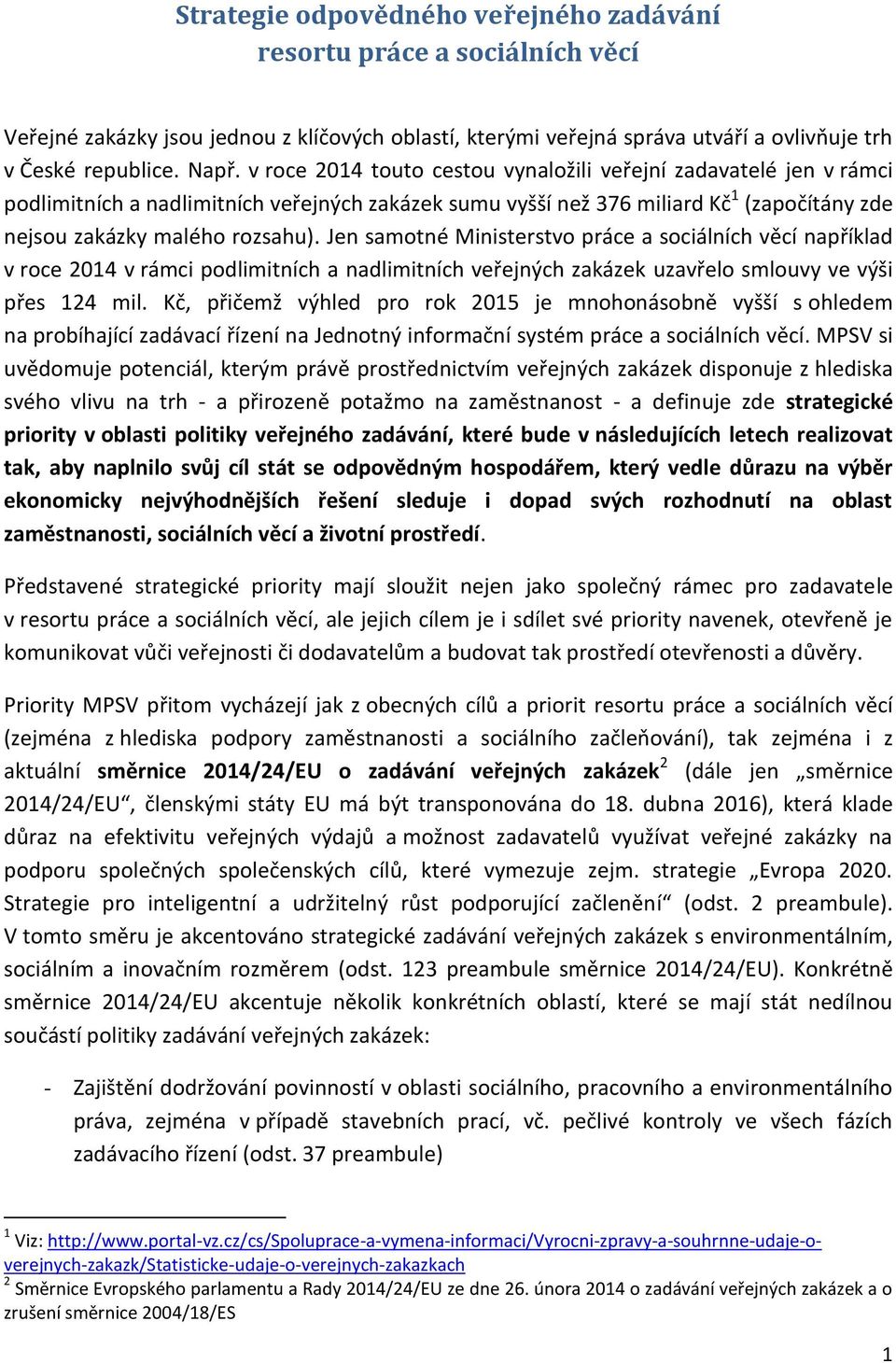 Strategie odpovědného veřejného zadávání resortu práce a sociálních věcí

Veřejné zakázky jsou jednou z klíčových oblastí, kterými veřejná správa utváří a ovlivňuje trh v České republice. Např. v roce 2014 touto cestou vynaložili veřejní zadavatelé jen v rámci podlimitních a nadlimitních veřejných zakázek sumu vyšší než 376 miliard Kč$^1$ (započítány zde nejsou zakázky malého rozsahu). Jen samotné Ministerstvo práce a sociálních věcí například v roce 2014 v rámci podlimitních a nadlimitních veřejných zakázek uzavřelo smlouvy ve výši přes 124 mil. Kč, přičemž výhled pro rok 2015 je mnohonásobně vyšší s ohledem na probíhající zadávací řízení na Jednotný informační systém práce a sociálních věcí. MPSV si uvědomuje potenciál, kterým právě prostřednictvím veřejných zakázek disponuje z hlediska svého vlivu na trh - a přirozeně potažmo na zaměstnanost - a definuje zde strategické priority v oblasti politiky veřejného zadávání, které bude v následujících letech realizovat tak, aby naplnilo svůj cíl stát se odpovědným hospodářem, který vedle důrazu na výběr ekonomicky nejvýhodnějších řešení sleduje i dopad svých rozhodnutí na oblast zaměstnanosti, sociálních věcí a životní prostředí.

Představené strategické priority mají sloužit nejen jako společný rámec pro zadavatele v resortu práce a sociálních věcí, ale jejich cílem je i sdílet své priority navenek, otevřeně je komunikovat vůči veřejnosti či dodavatelům a budovat tak prostředí otevřenosti a důvěry.

Priority MPSV přitom vycházejí jak z obecných cílů a priorit resortu práce a sociálních věcí (zejména z hlediska podpory zaměstnanosti a sociálního začleňování), tak zejména i z aktuální směrnice 2014/24/EU o zadávání veřejných zakázek$^2$ (dále jen „směrnice 2014/24/EU“, členskými státy EU má být transponována do 18. dubna 2016), která klade důraz na efektivitu veřejných výdajů a možnost zadavatelů využívat veřejné zakázky na podporu společných společenských cílů, které vymezuje zejm. strategie „Evropa 2020. Strategie pro inteligentní a udržitelný růst podporující začlenění“ (odst. 2 preambule). V tomto směru je akcentováno strategické zadávání veřejných zakázek s environmentálním, sociálním a inovačním rozměrem (odst. 123 preambule směrnice 2014/24/EU). Konkrétně směrnice 2014/24/EU akcentuje několik konkrétních oblastí, které se mají stát nedílnou součástí politiky zadávání veřejných zakázek:

- Zajištění dodržování povinností v oblasti sociálního, pracovního a environmentálního práva, zejména v případě stavebních prací, vč. pečlivé kontroly ve všech fázích zadávacího řízení (odst. 37 preambule)

$^1$ Viz: http://www.portal-vz.cz/cs/Spoluprace-a-vymena-informaci/Vyrocni-zpravy-a-souhrnne-udaje-o-verejnych-zakazk/Statisticke-udaje-o-verejnych-zakazkach
$^2$ Směrnice Evropského parlamentu a Rady 2014/24/EU ze dne 26. února 2014 o zadávání veřejných zakázek a o zrušení směrnice 2004/18/ES

1